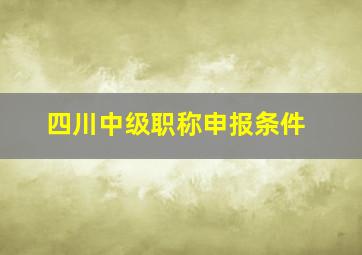 四川中级职称申报条件